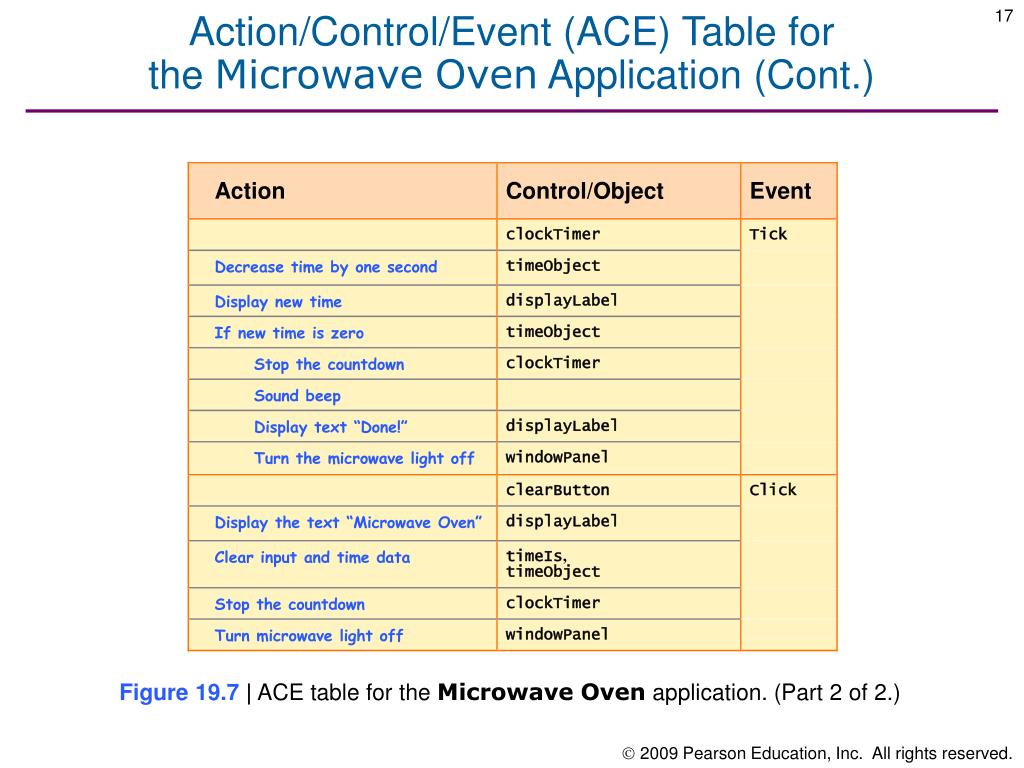 17

Action/Control/Event (ACE) Table for the Microwave Oven Application (Cont.)

| Action | Control/Object | Event |
|---|---|---|
| | clockTimer | Tick |
| Decrease time by one second | timeObject | |
| Display new time | displayLabel | |
| If new time is zero | timeObject | |
| Stop the countdown | clockTimer | |
| Sound beep | | |
| Display text “Done!” | displayLabel | |
| Turn the microwave light off | windowPanel | |
| | clearButton | Click |
| Display the text “Microwave Oven” | displayLabel | |
| Clear input and time data | timeIs, timeObject | |
| Stop the countdown | clockTimer | |
| Turn microwave light off | windowPanel | |

Figure 19.7 | ACE table for the Microwave Oven application. (Part 2 of 2.)

© 2009 Pearson Education, Inc. All rights reserved.